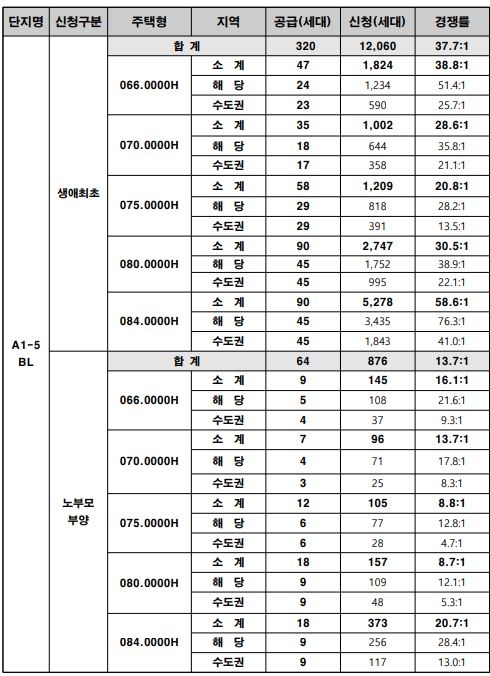 | 단지명 | 신청구분 | 주택형 | 지역 | 공급(세대) | 신청(세대) | 경쟁률 |
|---|---|---|---|---|---|---|
| A1-5 BL | 생애최초 | 합 계 | | 320 | 12,060 | 37.7:1 |
| | | 066.0000H | 소 계 | 47 | 1,824 | 38.8:1 |
| | | | 해 당 | 24 | 1,234 | 51.4:1 |
| | | | 수도권 | 23 | 590 | 25.7:1 |
| | | 070.0000H | 소 계 | 35 | 1,002 | 28.6:1 |
| | | | 해 당 | 18 | 644 | 35.8:1 |
| | | | 수도권 | 17 | 358 | 21.1:1 |
| | | 075.0000H | 소 계 | 58 | 1,209 | 20.8:1 |
| | | | 해 당 | 29 | 818 | 28.2:1 |
| | | | 수도권 | 29 | 391 | 13.5:1 |
| | | 080.0000H | 소 계 | 90 | 2,747 | 30.5:1 |
| | | | 해 당 | 45 | 1,752 | 38.9:1 |
| | | | 수도권 | 45 | 995 | 22.1:1 |
| | | 084.0000H | 소 계 | 90 | 5,278 | 58.6:1 |
| | | | 해 당 | 45 | 3,435 | 76.3:1 |
| | | | 수도권 | 45 | 1,843 | 41.0:1 |
| | 노부모 부양 | 합 계 | | 64 | 876 | 13.7:1 |
| | | 066.0000H | 소 계 | 9 | 145 | 16.1:1 |
| | | | 해 당 | 5 | 108 | 21.6:1 |
| | | | 수도권 | 4 | 37 | 9.3:1 |
| | | 070.0000H | 소 계 | 7 | 96 | 13.7:1 |
| | | | 해 당 | 4 | 71 | 17.8:1 |
| | | | 수도권 | 3 | 25 | 8.3:1 |
| | | 075.0000H | 소 계 | 12 | 105 | 8.8:1 |
| | | | 해 당 | 6 | 77 | 12.8:1 |
| | | | 수도권 | 6 | 28 | 4.7:1 |
| | | 080.0000H | 소 계 | 18 | 157 | 8.7:1 |
| | | | 해 당 | 9 | 109 | 12.1:1 |
| | | | 수도권 | 9 | 48 | 5.3:1 |
| | | 084.0000H | 소 계 | 18 | 373 | 20.7:1 |
| | | | 해 당 | 9 | 256 | 28.4:1 |
| | | | 수도권 | 9 | 117 | 13.0:1 |